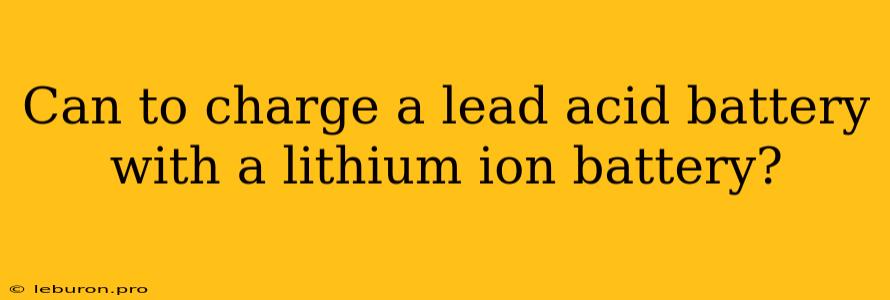 Can to charge a lead acid battery with a lithium ion battery?

© leburon.pro